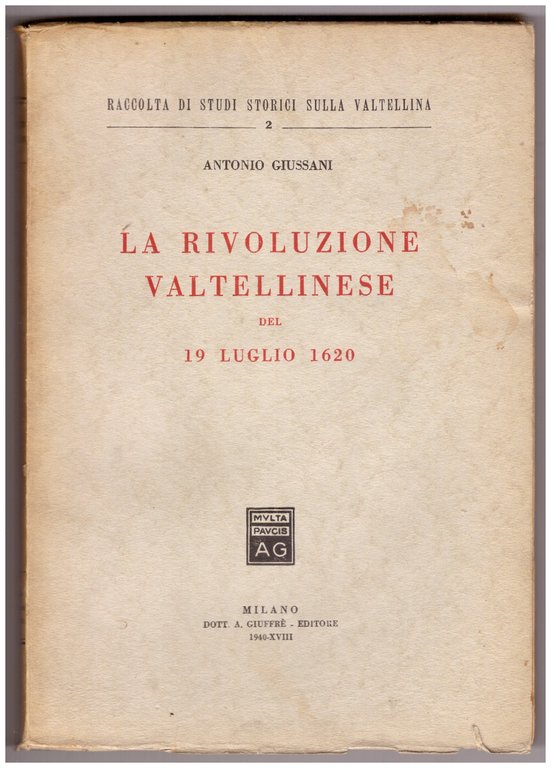 RACCOLTA DI STUDI STORICI SULLA VALTELLINA
2

ANTONIO GIUSSANI

LA RIVOLUZIONE VALTELLINESE
DEL
19 LUGLIO 1620

MVLTA
PAVCIS
AG

MILANO
DOTT. A. GIUFFRÈ - EDITORE
1940-XVIII